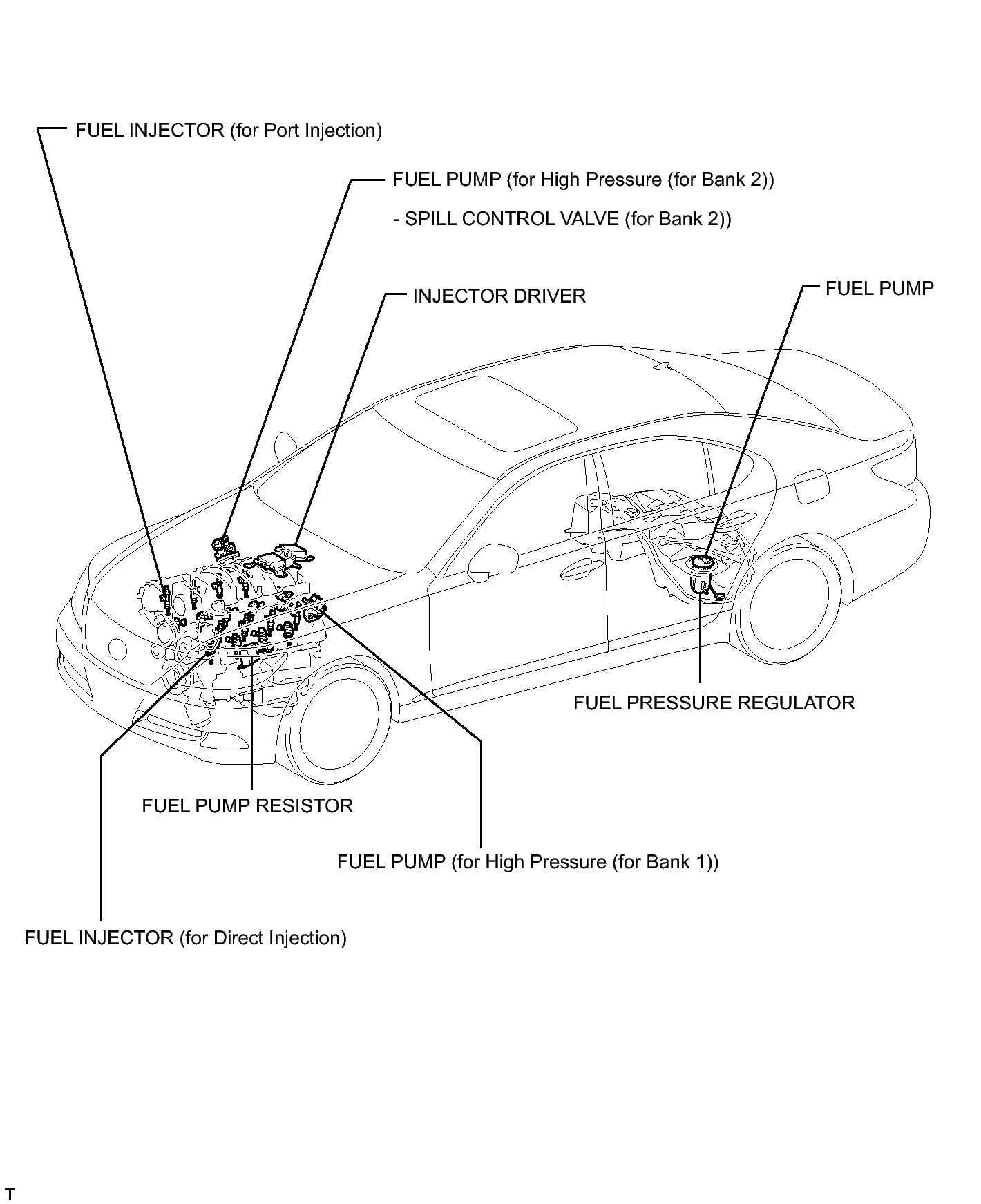 FUEL INJECTOR (for Port Injection)

FUEL PUMP (for High Pressure (for Bank 2))

- SPILL CONTROL VALVE (for Bank 2))

INJECTOR DRIVER

FUEL PUMP

FUEL PRESSURE REGULATOR

FUEL PUMP RESISTOR

FUEL PUMP (for High Pressure (for Bank 1))

FUEL INJECTOR (for Direct Injection)

T